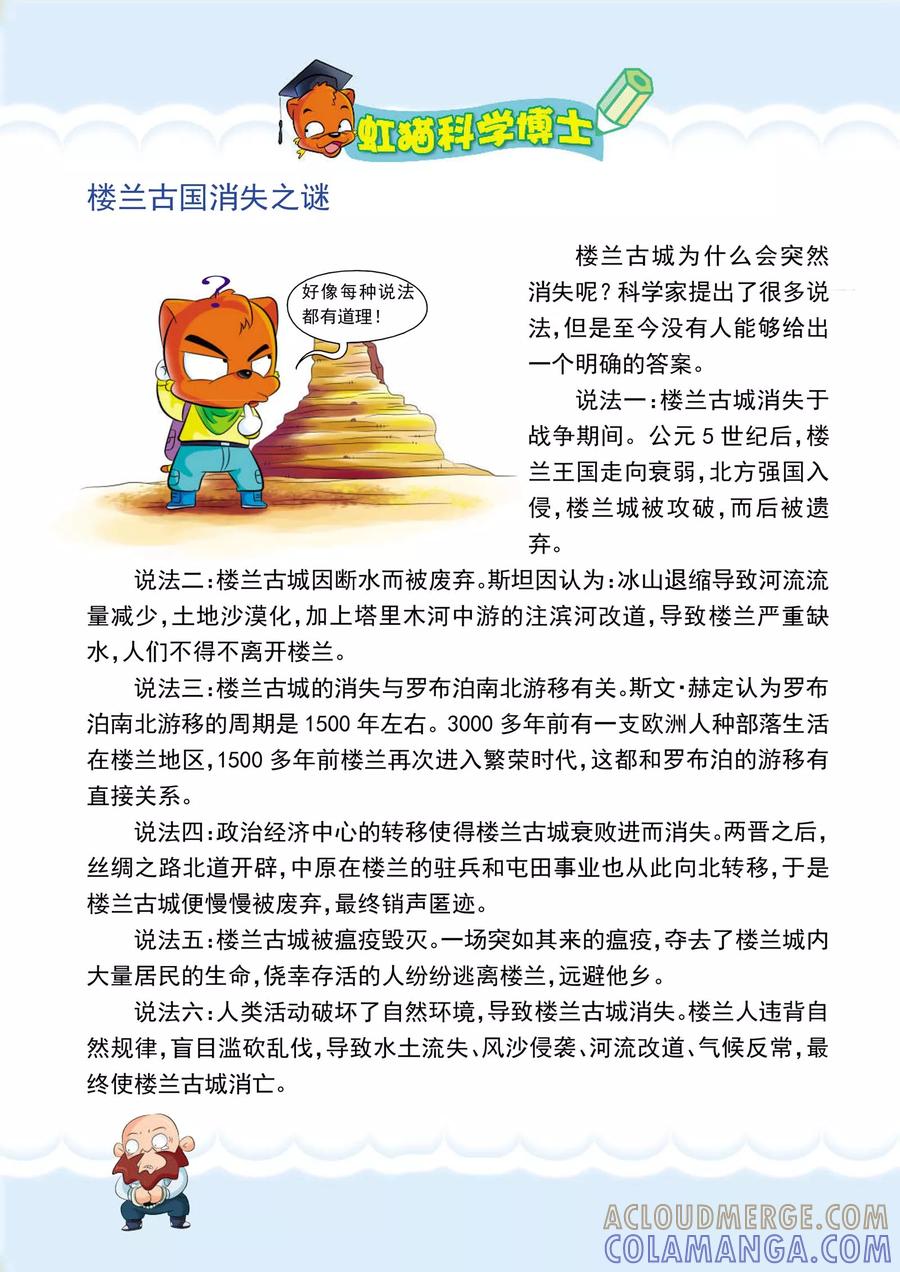 虹猫科学博士

楼兰古国消失之谜

好像每种说法都有道理！

楼兰古城为什么会突然消失呢？科学家提出了很多说法，但是至今没有人能够给出一个明确的答案。

说法一：楼兰古城消失于战争期间。公元 5 世纪后，楼兰王国走向衰弱，北方强国入侵，楼兰城被攻破，而后被遗弃。

说法二：楼兰古城因断水而被废弃。斯坦因认为：冰山退缩导致河流流量减少，土地沙漠化，加上塔里木河中游的注滨河改道，导致楼兰严重缺水，人们不得不离开楼兰。

说法三：楼兰古城的消失与罗布泊南北游移有关。斯文·赫定认为罗布泊南北游移的周期是 1500 年左右。3000 多年前有一支欧洲人种部落生活在楼兰地区，1500 多年前楼兰再次进入繁荣时代，这都和罗布泊的游移有直接关系。

说法四：政治经济中心的转移使得楼兰古城衰败进而消失。两晋之后，丝绸之路北道开辟，中原在楼兰的驻兵和屯田事业也从此向北转移，于是楼兰古城便慢慢被废弃，最终销声匿迹。

说法五：楼兰古城被瘟疫毁灭。一场突如其来的瘟疫，夺去了楼兰城内大量居民的生命，侥幸存活的人纷纷逃离楼兰，远避他乡。

说法六：人类活动破坏了自然环境，导致楼兰古城消失。楼兰人违背自然规律，盲目滥砍乱伐，导致水土流失、风沙侵袭、河流改道、气候反常，最终使楼兰古城消亡。

ACLOUDMERGE.COM
COLAMANGA.COM